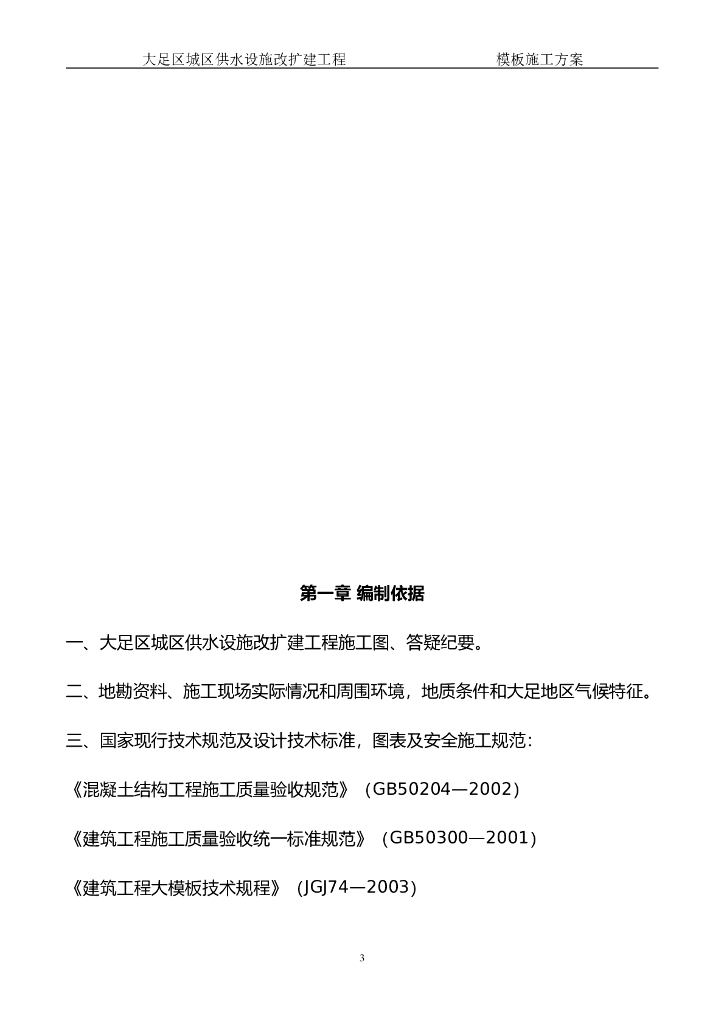 大足区城区供水设施改扩建工程　　　　　　　　　　　　模板施工方案

第一章 编制依据

一、大足区城区供水设施改扩建工程施工图、答疑纪要。

二、地勘资料、施工现场实际情况和周围环境，地质条件和大足地区气候特征。

三、国家现行技术规范及设计技术标准，图表及安全施工规范：

《混凝土结构工程施工质量验收规范》（GB50204—2002）

《建筑工程施工质量验收统一标准规范》（GB50300—2001）

《建筑工程大模板技术规程》（JGJ74—2003）

3